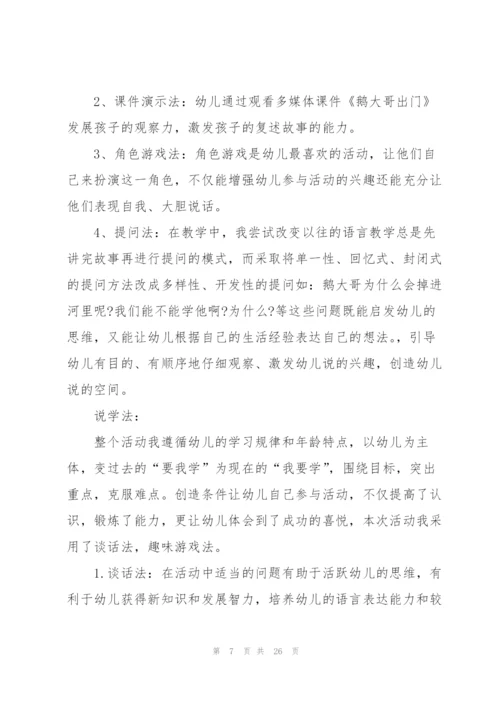 2、课件演示法：幼儿通过观看多媒体课件《鹅大哥出门》发展孩子的观察力，激发孩子的复述故事的能力。

3、角色游戏法：角色游戏是幼儿最喜欢的活动，让他们自己来扮演这一角色，不仅能增强幼儿参与活动的兴趣还能充分让他们表现自我、大胆说话。

4、提问法：在教学中，我尝试改变以往的语言教学总是先讲完故事再进行提问的模式，而采取将单一性、回忆式、封闭式的提问方法改成多样性、开发性的提问如：鹅大哥为什么会掉进河里呢?我们能不能学他啊?为什么?等这些问题既能启发幼儿的思维，又能让幼儿根据自己的生活经验表达自己的想法。，引导幼儿有目的、有顺序地仔细观察、激发幼儿说的兴趣，创造幼儿说的空间。

说学法：

整个活动我遵循幼儿的学习规律和年龄特点，以幼儿为主体，变过去的“要我学”为现在的“我要学”，围绕目标，突出重点，克服难点。创造条件让幼儿自己参与活动，不仅提高了认识，锻炼了能力，更让幼儿体会到了成功的喜悦，本次活动我采用了谈话法，趣味游戏法。

1.谈话法：在活动中适当的问题有助于活跃幼儿的思维，有利于幼儿获得新知识和发展智力，培养幼儿的语言表达能力和较

第 7 页 共 26 页